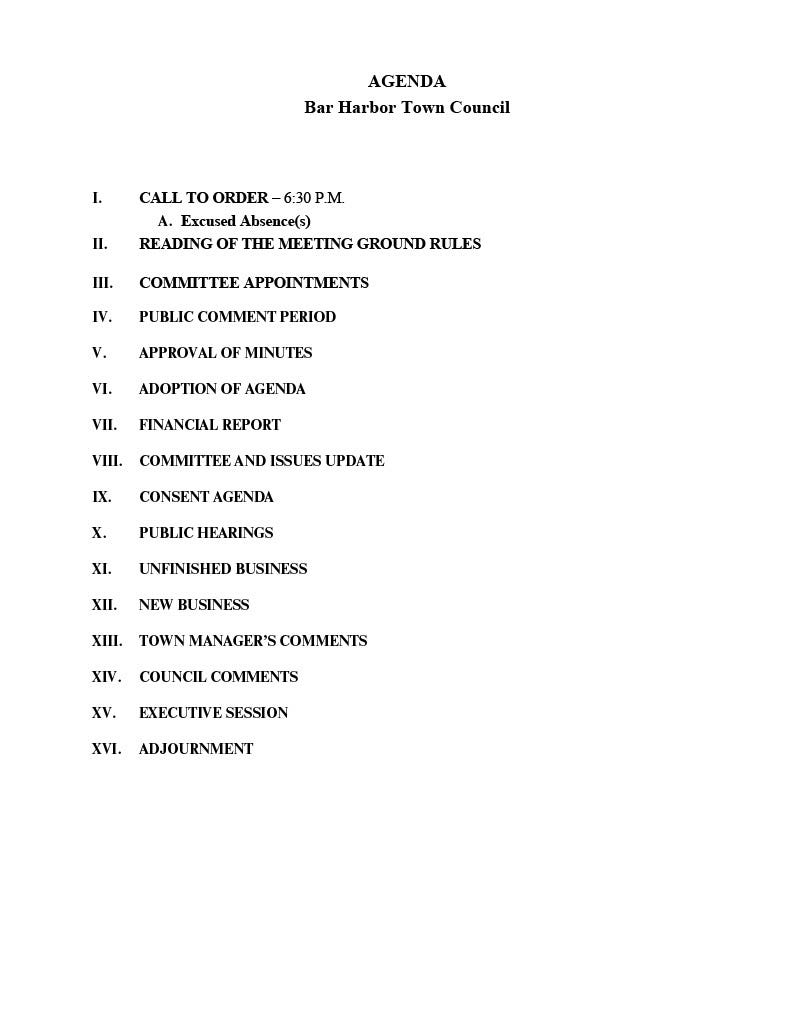 AGENDA
Bar Harbor Town Council

I. CALL TO ORDER – 6:30 P.M.
A. Excused Absence(s)
II. READING OF THE MEETING GROUND RULES

III. COMMITTEE APPOINTMENTS

IV. PUBLIC COMMENT PERIOD

V. APPROVAL OF MINUTES

VI. ADOPTION OF AGENDA

VII. FINANCIAL REPORT

VIII. COMMITTEE AND ISSUES UPDATE

IX. CONSENT AGENDA

X. PUBLIC HEARINGS

XI. UNFINISHED BUSINESS

XII. NEW BUSINESS

XIII. TOWN MANAGER'S COMMENTS

XIV. COUNCIL COMMENTS

XV. EXECUTIVE SESSION

XVI. ADJOURNMENT